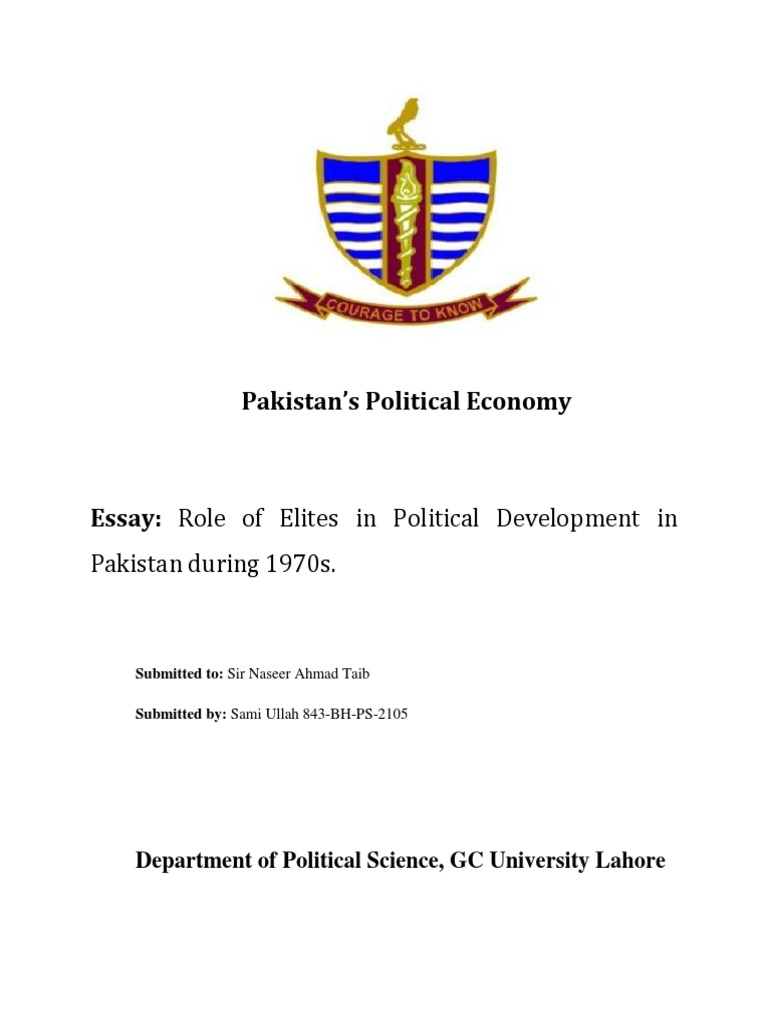 COURAGE TO KNOW

Pakistan's Political Economy

Essay: Role of Elites in Political Development in Pakistan during 1970s.

Submitted to: Sir Naseer Ahmad Taib

Submitted by: Sami Ullah 843-BH-PS-2105

Department of Political Science, GC University Lahore